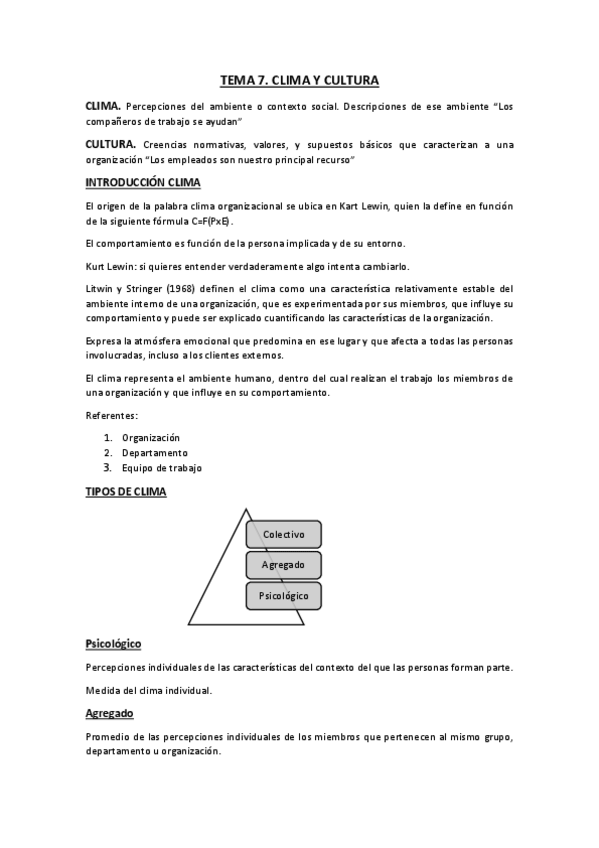 TEMA 7. CLIMA Y CULTURA

CLIMA. Percepciones del ambiente o contexto social. Descripciones de ese ambiente "Los compañeros de trabajo se ayudan"

CULTURA. Creencias normativas, valores, y supuestos básicos que caracterizan a una organización "Los empleados son nuestro principal recurso"

INTRODUCCIÓN CLIMA

El origen de la palabra clima organizacional se ubica en Kart Lewin, quien la define en función de la siguiente fórmula C=F(PxE).

El comportamiento es función de la persona implicada y de su entorno.

Kurt Lewin: si quieres entender verdaderamente algo intenta cambiarlo.

Litwin y Stringer (1968) definen el clima como una característica relativamente estable del ambiente interno de una organización, que es experimentada por sus miembros, que influye su comportamiento y puede ser explicado cuantificando las características de la organización.

Expresa la atmósfera emocional que predomina en ese lugar y que afecta a todas las personas involucradas, incluso a los clientes externos.

El clima representa el ambiente humano, dentro del cual realizan el trabajo los miembros de una organización y que influye en su comportamiento.

Referentes:

1. Organización
2. Departamento
3. Equipo de trabajo

TIPOS DE CLIMA

Colectivo
Agregado
Psicológico

Psicológico

Percepciones individuales de las características del contexto del que las personas forman parte.

Medida del clima individual.

Agregado

Promedio de las percepciones individuales de los miembros que pertenecen al mismo grupo, departamento u organización.